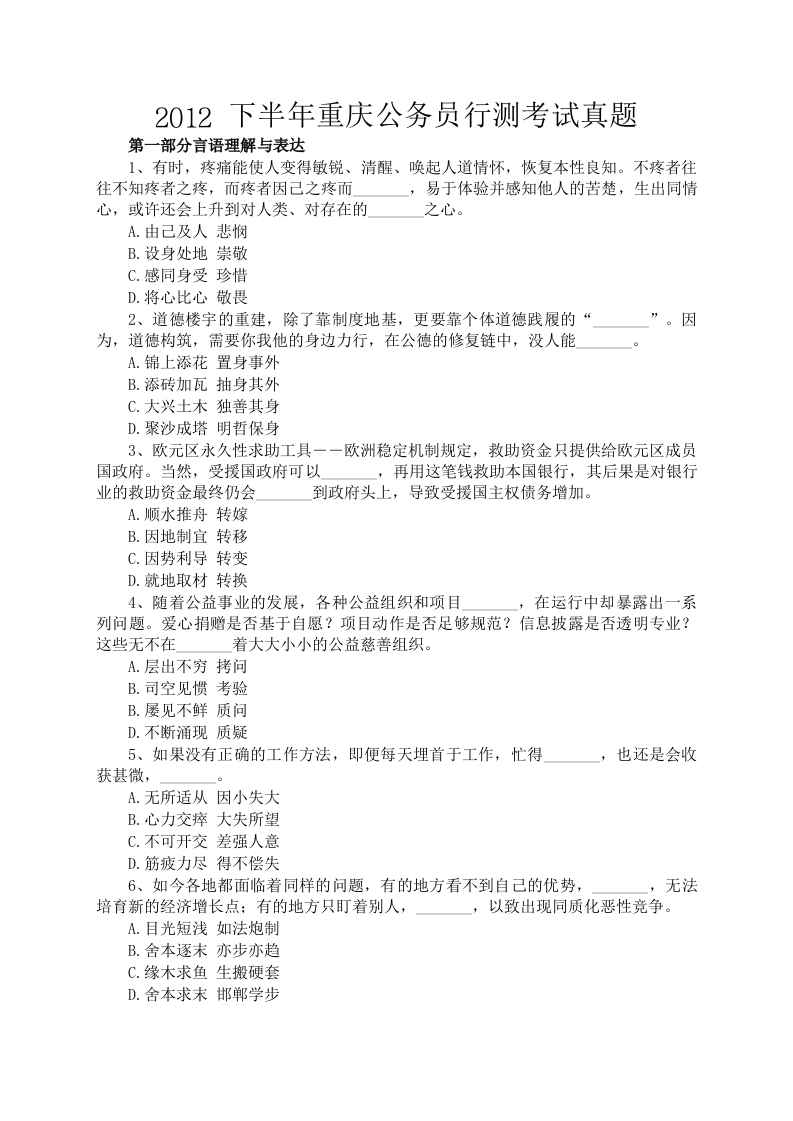 2012 下半年重庆公务员行测考试真题

第一部分言语理解与表达

1、有时，疼痛能使人变得敏锐、清醒、唤起人道情怀，恢复本性良知。不疼者往往不知疼者之疼，而疼者因己之疼而_______，易于体验并感知他人的苦楚，生出同情心，或许还会上升到对人类、对存在的_______之心。

A.由己及人 悲悯

B.设身处地 崇敬

C.感同身受 珍惜

D.将心比心 敬畏

2、道德楼宇的重建，除了靠制度地基，更要靠个体道德践履的“_______”。因为，道德构筑，需要你我他的身边力行，在公德的修复链中，没人能_______。

A.锦上添花 置身事外

B.添砖加瓦 抽身其外

C.大兴土木 独善其身

D.聚沙成塔 明哲保身

3、欧元区永久性求助工具——欧洲稳定机制规定，救助资金只提供给欧元区成员国政府。当然，受援国政府可以_______，再用这笔钱救助本国银行，其后果是对银行业的救助资金最终仍会_______到政府头上，导致受援国主权债务增加。

A.顺水推舟 转嫁

B.因地制宜 转移

C.因势利导 转变

D.就地取材 转换

4、随着公益事业的发展，各种公益组织和项目_______，在运行中却暴露出一系列问题。爱心捐赠是否基于自愿？项目动作是否足够规范？信息披露是否透明专业？这些无不在_______着大大小小的公益慈善组织。

A.层出不穷 拷问

B.司空见惯 考验

B.屡见不鲜 质问

D.不断涌现 质疑

5、如果没有正确的工作方法，即便每天埋首于工作，忙得_______，也还是会收获甚微，_______。

A.无所适从 因小失大

B.心力交瘁 大失所望

C.不可开交 差强人意

D.筋疲力尽 得不偿失

6、如今各地都面临着同样的问题，有的地方看不到自己的优势，_______，无法培育新的经济增长点；有的地方只盯着别人，_______，以致出现同质化恶性竞争。

A.目光短浅 如法炮制

B.舍本逐末 亦步亦趋

C.缘木求鱼 生搬硬套

D.舍本求末 邯郸学步